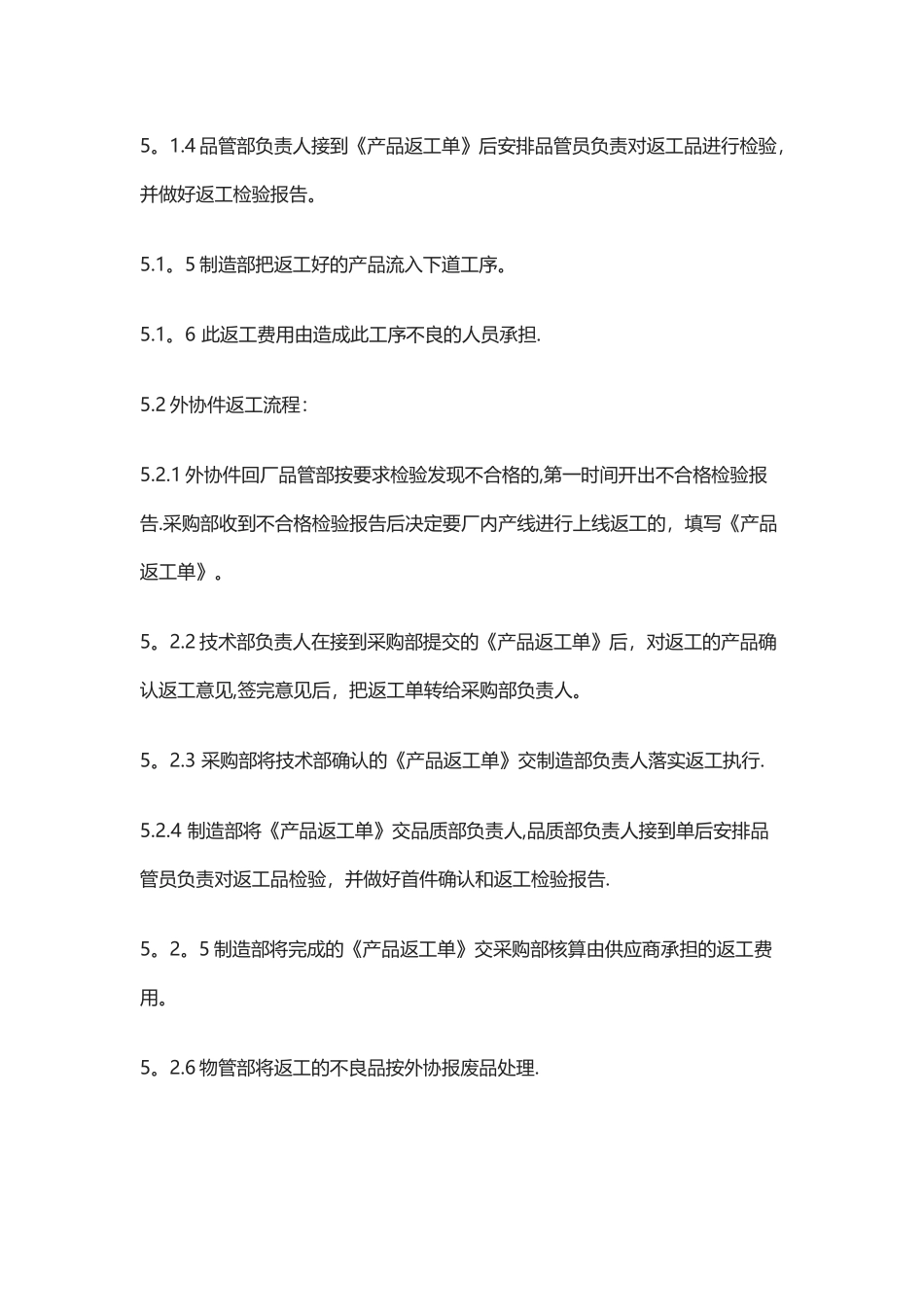 5。1.4 品管部负责人接到《产品返工单》后安排品管员负责对返工品进行检验，并做好返工检验报告。

5.1。5 制造部把返工好的产品流入下道工序。

5.1。6 此返工费用由造成此工序不良的人员承担.

5.2 外协件返工流程：

5.2.1 外协件回厂品管部按要求检验发现不合格的,第一时间开出不合格检验报告.采购部收到不合格检验报告后决定要厂内产线进行上线返工的，填写《产品返工单》。

5。2.2 技术部负责人在接到采购部提交的《产品返工单》后，对返工的产品确认返工意见,签完意见后，把返工单转给采购部负责人。

5。2.3 采购部将技术部确认的《产品返工单》交制造部负责人落实返工执行.

5.2.4 制造部将《产品返工单》交品质部负责人,品质部负责人接到单后安排品管员负责对返工品检验，并做好首件确认和返工检验报告.

5。2。5 制造部将完成的《产品返工单》交采购部核算由供应商承担的返工费用。

5。2.6 物管部将返工的不良品按外协报废品处理.